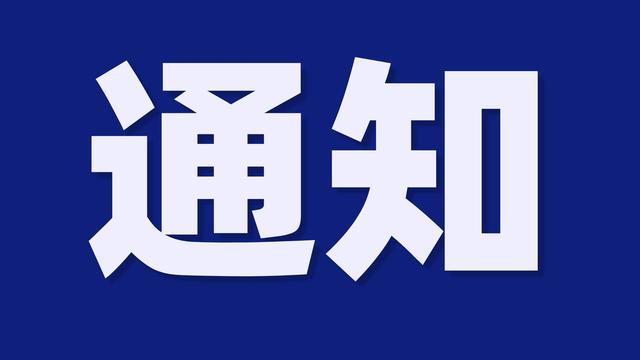 通知